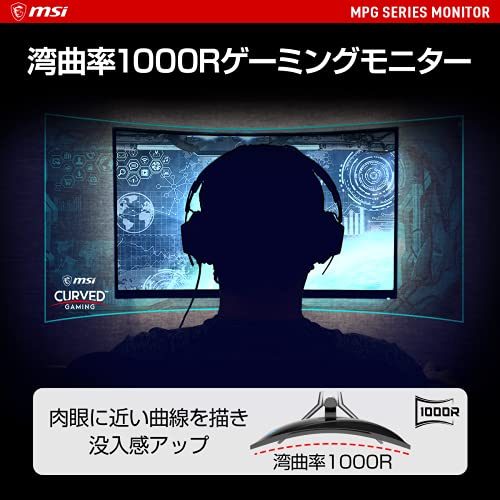 msi

MPG SERIES MONITOR

湾曲率1000Rゲーミングモニター

msi
CURVED
GAMING

肉眼に近い曲線を描き
没入感アップ

1000R

湾曲率1000R